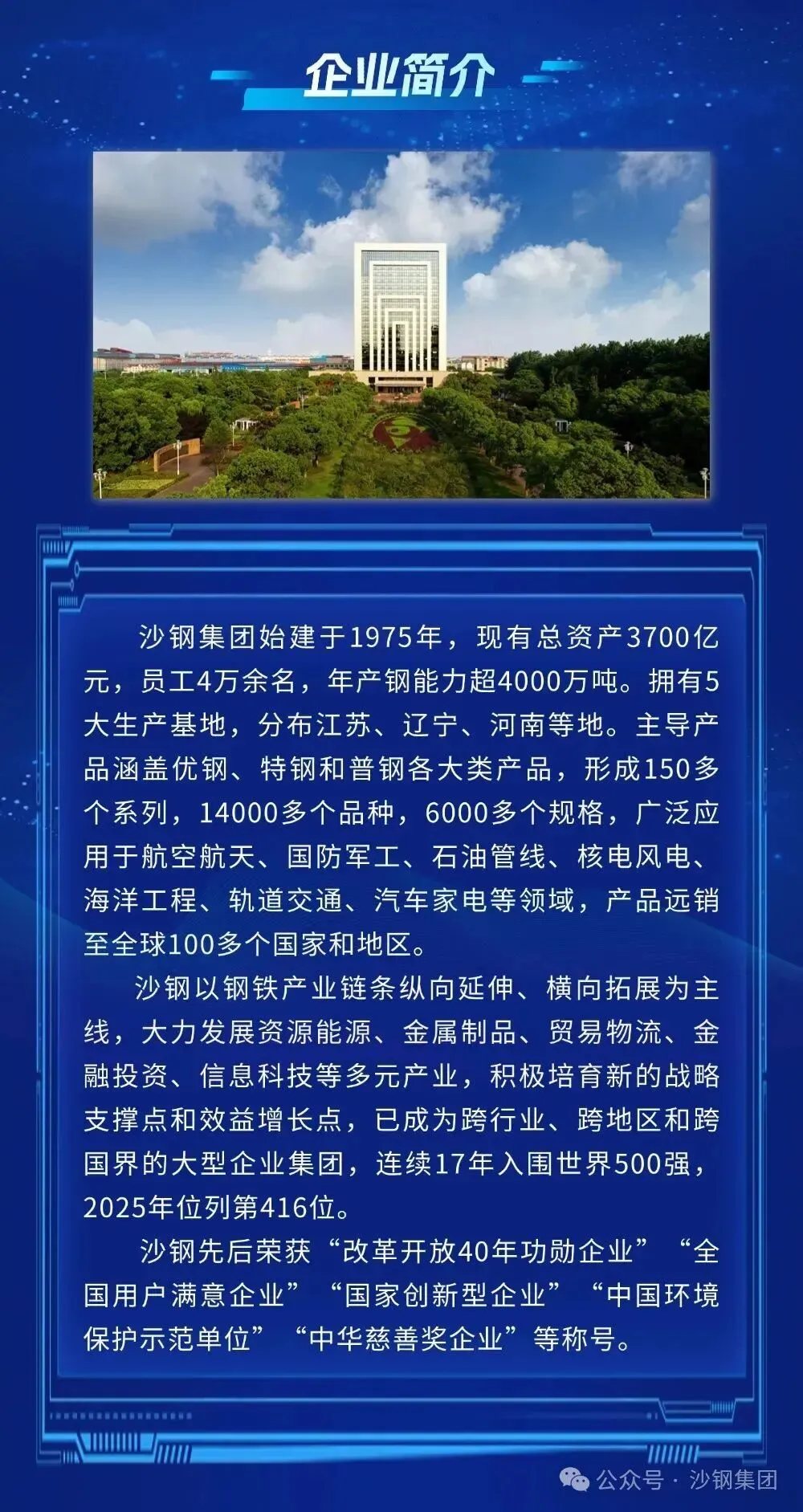 企业简介

沙钢集团始建于1975年，现有总资产3700亿元，员工4万余名，年产钢能力超4000万吨。拥有5大生产基地，分布江苏、辽宁、河南等地。主导产品涵盖优钢、特钢和普钢各大类产品，形成150多个系列，14000多个品种，6000多个规格，广泛应用于航空航天、国防军工、石油管线、核电风电、海洋工程、轨道交通、汽车家电等领域，产品远销至全球100多个国家和地区。

沙钢以钢铁产业链条纵向延伸、横向拓展为主线，大力发展资源能源、金属制品、贸易物流、金融投资、信息科技等多元产业，积极培育新的战略支撑点和效益增长点，已成为跨行业、跨地区和跨国界的大型企业集团，连续17年入围世界500强，2025年位列第416位。

沙钢先后荣获“改革开放40年功勋企业”“全国用户满意企业”“国家创新型企业”“中国环境保护示范单位”“中华慈善奖企业”等称号。

公众号 · 沙钢集团